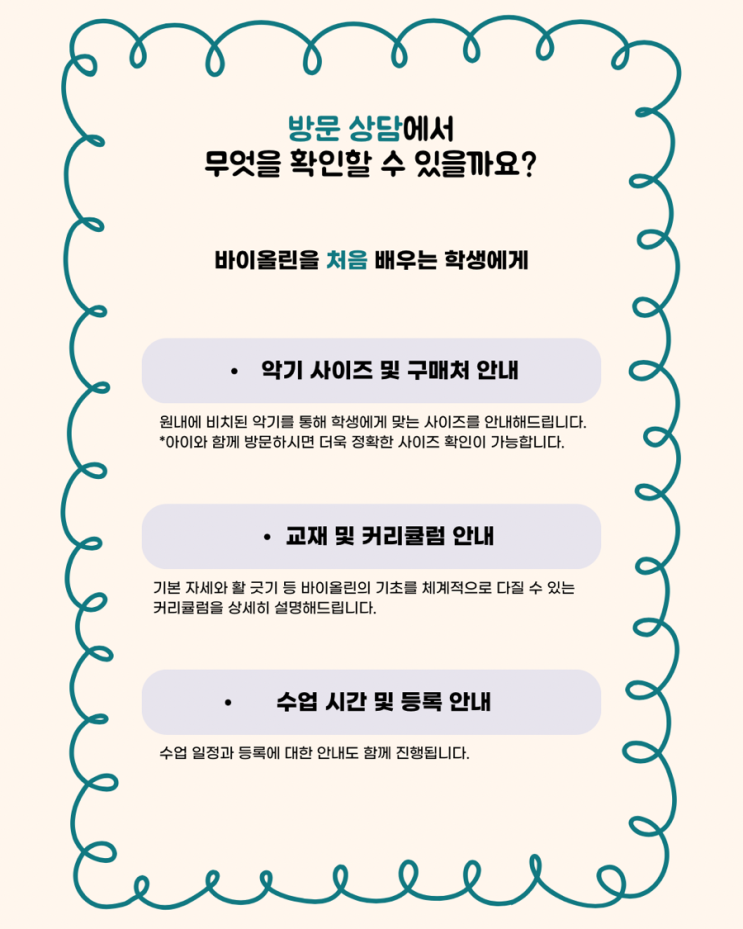 방문 상담에서
무엇을 확인할 수 있을까요?

바이올린을 처음 배우는 학생에게

• 악기 사이즈 및 구매처 안내

원내에 비치된 악기를 통해 학생에게 맞는 사이즈를 안내해드립니다.
*아이와 함께 방문하시면 더욱 정확한 사이즈 확인이 가능합니다.

• 교재 및 커리큘럼 안내

기본 자세와 활 긋기 등 바이올린의 기초를 체계적으로 다질 수 있는 커리큘럼을 상세히 설명해드립니다.

• 수업 시간 및 등록 안내

수업 일정과 등록에 대한 안내도 함께 진행됩니다.